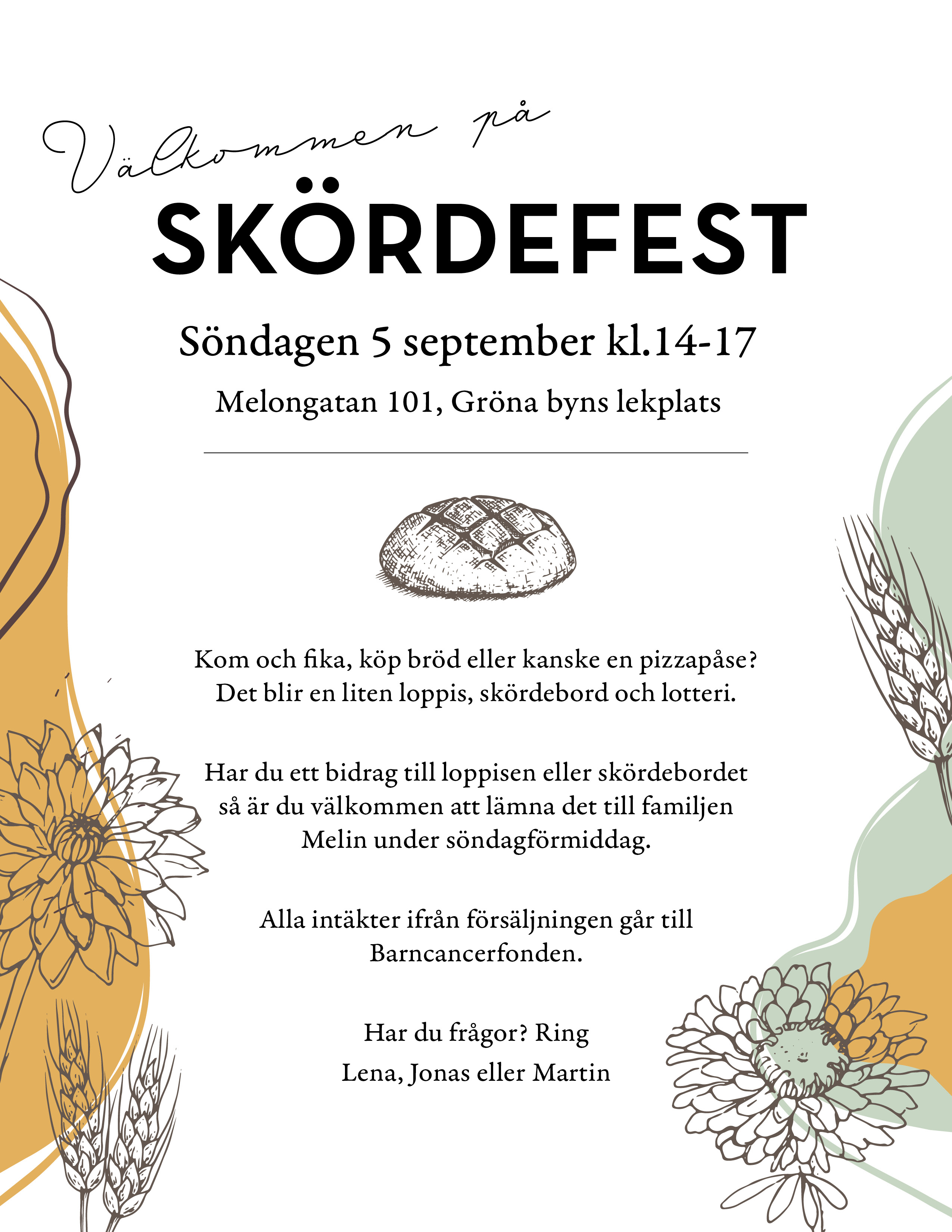 Välkommen på
SKÖRDEFEST

Söndagen 5 september kl.14-17

Melongatan 101, Gröna byns lekplats

Kom och fika, köp bröd eller kanske en pizzapåse? Det blir en liten loppis, skördebord och lotteri.

Har du ett bidrag till loppisen eller skördebordet så är du välkommen att lämna det till familjen Melin under söndagförmiddag.

Alla intäkter ifrån försäljningen går till Barncancerfonden.

Har du frågor? Ring
Lena, Jonas eller Martin